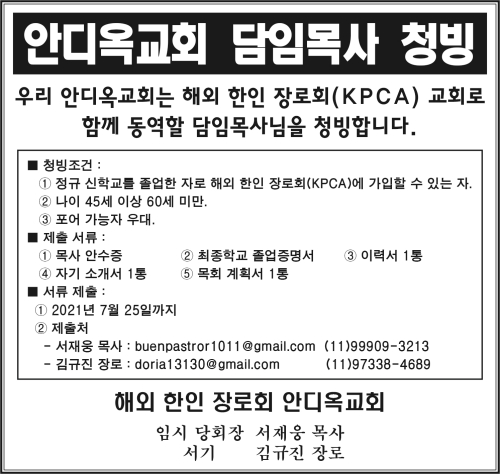 안디옥교회 담임목사 청빙

우리 안디옥교회는 해외 한인 장로회(KPCA) 교회로 함께 동역할 담임목사님을 청빙합니다.

■ 청빙조건 :
① 정규 신학교를 졸업한 자로 해외 한인 장로회(KPCA)에 가입할 수 있는 자.
② 나이 45세 이상 60세 미만.
③ 포어 가능자 우대.

■ 제출 서류 :
① 목사 안수증 ② 최종학교 졸업증명서 ③ 이력서 1통
④ 자기 소개서 1통 ⑤ 목회 계획서 1통

■ 서류 제출 :
① 2021년 7월 25일까지
② 제출처
- 서재웅 목사 : buenpastror1011@gmail.com (11)99909-3213
- 김규진 장로 : doria13130@gmail.com (11)97338-4689

해외 한인 장로회 안디옥교회

임시 당회장 서재웅 목사
서기 김규진 장로